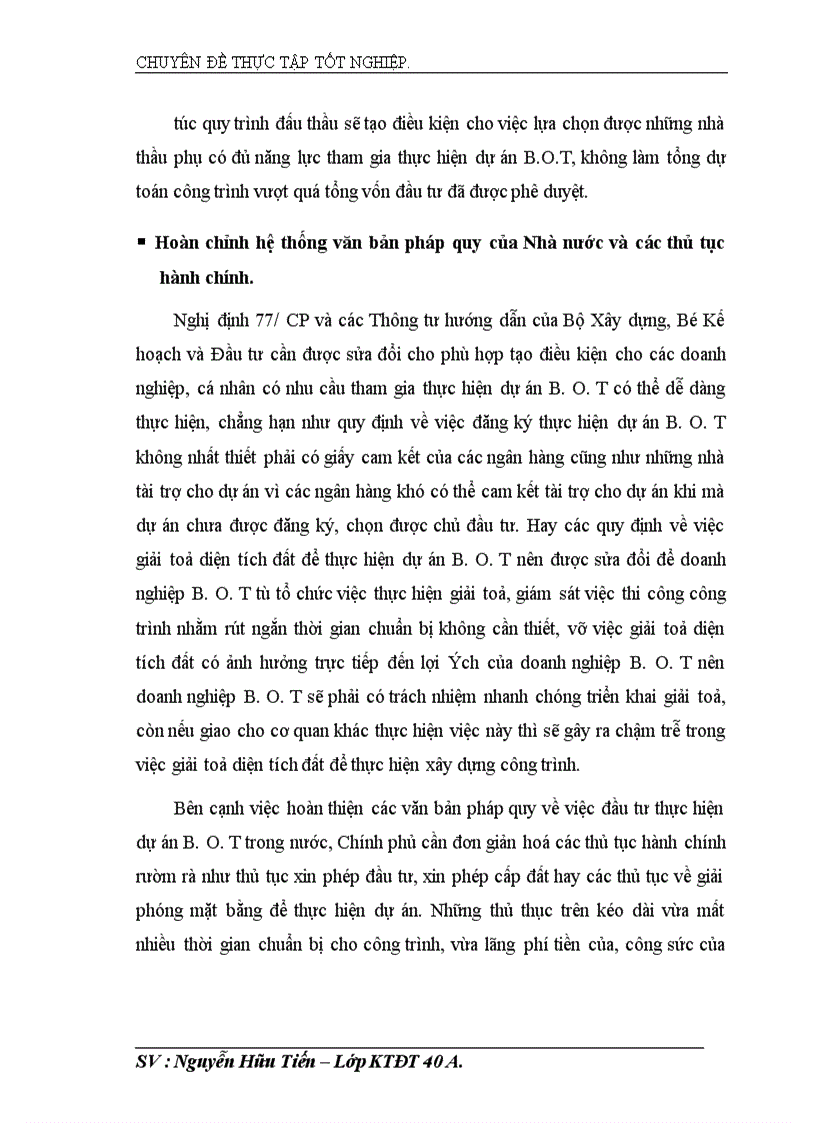 CHUYÊN ĐỀ THỰC TẬP TỐT NGHIỆP.

túc quy trình đấu thầu sẽ tạo điều kiện cho việc lựa chọn được những nhà thầu phụ có đủ năng lực tham gia thực hiện dự án B.O.T, không làm tổng dự toán công trình vượt quá tổng vốn đầu tư đã được phê duyệt.

▪ Hoàn chỉnh hệ thống văn bản pháp quy của Nhà nước và các thủ tục hành chính.

Nghị định 77/ CP và các Thông tư hướng dẫn của Bộ Xây dựng, Bé Kế hoạch và Đầu tư cần được sửa đổi cho phù hợp tạo điều kiện cho các doanh nghiệp, cá nhân có nhu cầu tham gia thực hiện dự án B. O. T có thể dễ dàng thực hiện, chẳng hạn như quy định về việc đăng ký thực hiện dự án B. O. T không nhất thiết phải có giấy cam kết của các ngân hàng cũng như những nhà tài trợ cho dự án vì các ngân hàng khó có thể cam kết tài trợ cho dự án khi mà dự án chưa được đăng ký, chọn được chủ đầu tư. Hay các quy định về việc giải toả diện tích đất để thực hiện dự án B. O. T nên được sửa đổi để doanh nghiệp B. O. T tù tổ chức việc thực hiện giải toả, giám sát việc thi công công trình nhằm rút ngắn thời gian chuẩn bị không cần thiết, vỡ việc giải toả diện tích đất có ảnh hưởng trực tiếp đến lợi Ých của doanh nghiệp B. O. T nên doanh nghiệp B. O. T sẽ phải có trách nhiệm nhanh chóng triển khai giải toả, còn nếu giao cho cơ quan khác thực hiện việc này thì sẽ gây ra chậm trễ trong việc giải toả diện tích đất để thực hiện xây dựng công trình.

Bên cạnh việc hoàn thiện các văn bản pháp quy về việc đầu tư thực hiện dự án B. O. T trong nước, Chính phủ cần đơn giản hoá các thủ tục hành chính rườm rà như thủ tục xin phép đầu tư, xin phép cấp đất hay các thủ tục về giải phóng mặt bằng để thực hiện dự án. Những thủ thục trên kéo dài vừa mất nhiều thời gian chuẩn bị cho công trình, vừa lãng phí tiền của, công sức của

SV : Nguyễn Hữu Tiến – Lớp KTĐT 40 A.